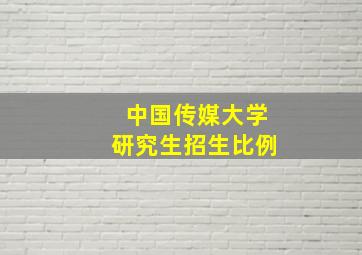 中国传媒大学
研究生招生比例